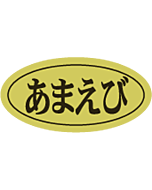 あまえび